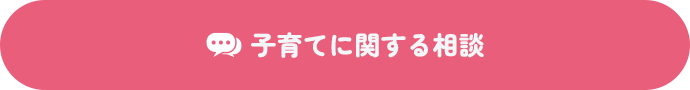 子育てに関する相談